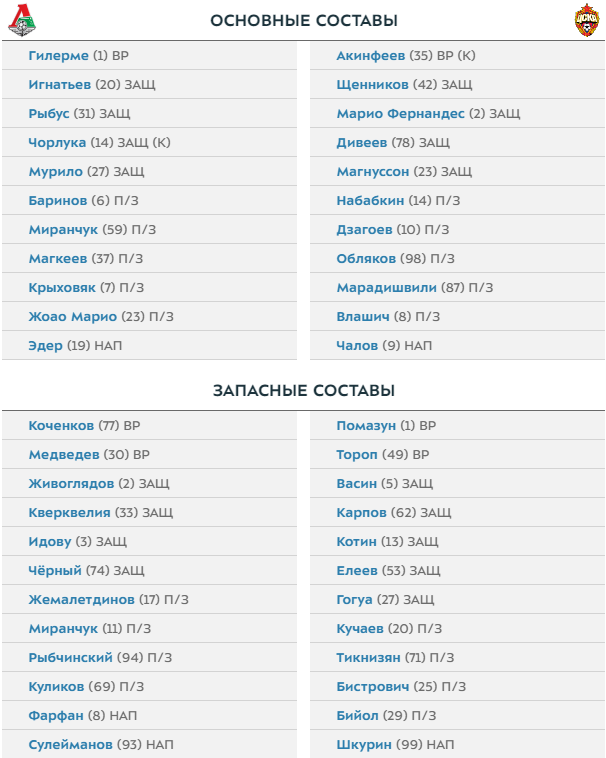 ОСНОВНЫЕ СОСТАВЫ

Гилерме (1) ВР
Игнатьев (20) ЗАЩ
Рыбус (31) ЗАЩ
Чорлука (14) ЗАЩ (К)
Мурило (27) ЗАЩ
Баринов (6) П/З
Миранчук (59) П/З
Магкеев (37) П/З
Крыховяк (7) П/З
Жоао Марио (23) П/З
Эдер (19) НАП

Акинфеев (35) ВР (К)
Щенников (42) ЗАЩ
Марио Фернандес (2) ЗАЩ
Дивеев (78) ЗАЩ
Магнуссон (23) ЗАЩ
Набабкин (14) П/З
Дзагоев (10) П/З
Обляков (98) П/З
Марадишвили (87) П/З
Влашич (8) П/З
Чалов (9) НАП

ЗАПАСНЫЕ СОСТАВЫ

Коченков (77) ВР
Медведев (30) ВР
Живоглядов (2) ЗАЩ
Кверквелия (33) ЗАЩ
Идову (3) ЗАЩ
Чёрный (74) ЗАЩ
Жемалетдинов (17) П/З
Миранчук (11) П/З
Рыбчинский (94) П/З
Куликов (69) П/З
Фарфан (8) НАП
Сулейманов (93) НАП

Помазун (1) ВР
Тороп (49) ВР
Васин (5) ЗАЩ
Карпов (62) ЗАЩ
Котин (13) ЗАЩ
Елеев (53) ЗАЩ
Гогуа (27) ЗАЩ
Кучаев (20) П/З
Тикнизян (71) П/З
Бистрович (25) П/З
Бийол (29) П/З
Шкурин (99) НАП